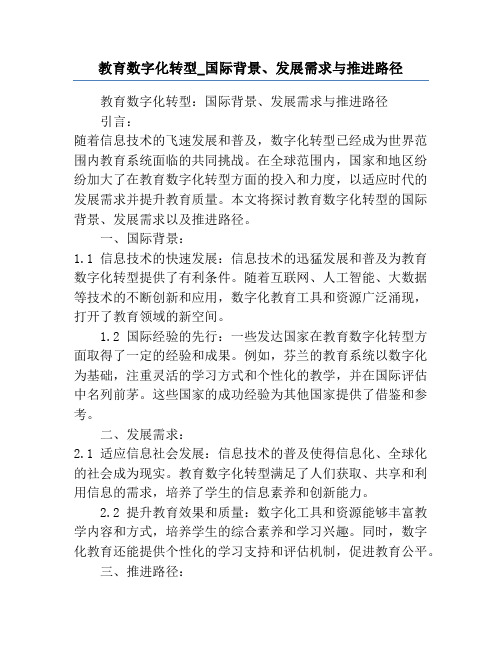 教育数字化转型_国际背景、发展需求与推进路径

教育数字化转型：国际背景、发展需求与推进路径

引言：

随着信息技术的飞速发展和普及，数字化转型已经成为世界范围内教育系统面临的共同挑战。在全球范围内，国家和地区纷纷加大了在教育数字化转型方面的投入和力度，以适应时代的发展需求并提升教育质量。本文将探讨教育数字化转型的国际背景、发展需求以及推进路径。

一、国际背景：

1.1 信息技术的快速发展：信息技术的迅猛发展和普及为教育数字化转型提供了有利条件。随着互联网、人工智能、大数据等技术的不断创新和应用，数字化教育工具和资源广泛涌现，打开了教育领域的新空间。

1.2 国际经验的先行：一些发达国家在教育数字化转型方面取得了一定的经验和成果。例如，芬兰的教育系统以数字化为基础，注重灵活的学习方式和个性化的教学，并在国际评估中名列前茅。这些国家的成功经验为其他国家提供了借鉴和参考。

二、发展需求：

2.1 适应信息社会发展：信息技术的普及使得信息化、全球化的社会成为现实。教育数字化转型满足了人们获取、共享和利用信息的需求，培养了学生的信息素养和创新能力。

2.2 提升教育效果和质量：数字化工具和资源能够丰富教学内容和方式，培养学生的综合素养和学习兴趣。同时，数字化教育还能提供个性化的学习支持和评估机制，促进教育公平。

三、推进路径：